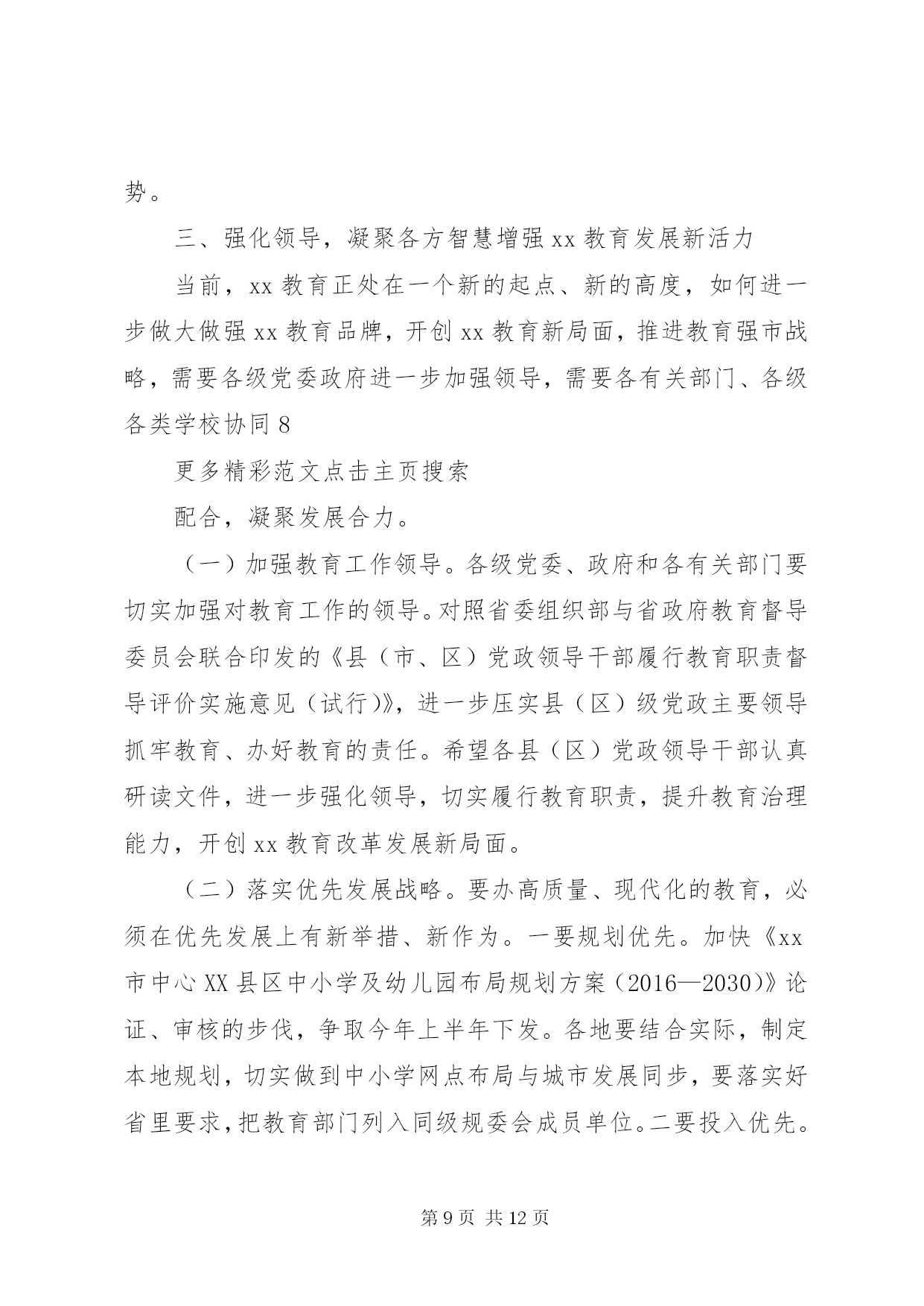 势。

三、强化领导，凝聚各方智慧增强 xx 教育发展新活力

当前，xx 教育正处在一个新的起点、新的高度，如何进一步做大做强 xx 教育品牌，开创 xx 教育新局面，推进教育强市战略，需要各级党委政府进一步加强领导，需要各有关部门、各级各类学校协同 8

更多精彩范文点击主页搜索

配合，凝聚发展合力。

（一）加强教育工作领导。各级党委、政府和各有关部门要切实加强对教育工作的领导。对照省委组织部与省政府教育督导委员会联合印发的《县（市、区）党政领导干部履行教育职责督导评价实施意见（试行）》，进一步压实县（区）级党政主要领导抓牢教育、办好教育的责任。希望各县（区）党政领导干部认真研读文件，进一步强化领导，切实履行教育职责，提升教育治理能力，开创 xx 教育改革发展新局面。

（二）落实优先发展战略。要办高质量、现代化的教育，必须在优先发展上有新举措、新作为。一要规划优先。加快《xx 市中心 XX 县区中小学及幼儿园布局规划方案（2016—2030）》论证、审核的步伐，争取今年上半年下发。各地要结合实际，制定本地规划，切实做到中小学网点布局与城市发展同步，要落实好省里要求，把教育部门列入同级规委会成员单位。二要投入优先。

第 9 页 共 12 页